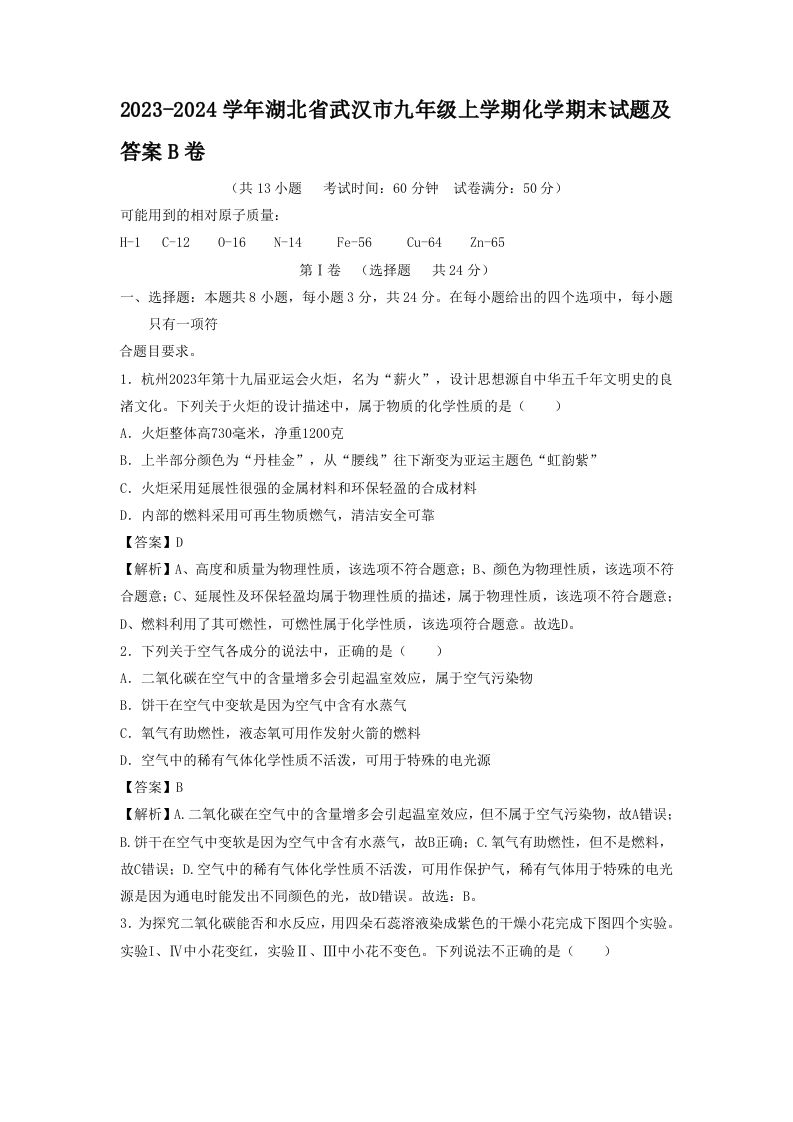 2023-2024学年湖北省武汉市九年级上学期化学期末试题及答案B卷

（共13小题　考试时间：60分钟　试卷满分：50分）

可能用到的相对原子质量：

H-1　C-12　O-16　N-14　Fe-56　Cu-64　Zn-65

第Ⅰ卷　（选择题　共24分）

一、选择题：本题共8小题，每小题3分，共24分。在每小题给出的四个选项中，每小题只有一项符

合题目要求。

1．杭州2023年第十九届亚运会火炬，名为“薪火”，设计思想源自中华五千年文明史的良渚文化。下列关于火炬的设计描述中，属于物质的化学性质的是（　　）

A．火炬整体高730毫米，净重1200克

B．上半部分颜色为“丹桂金”，从“腰线”往下渐变为亚运主题色“虹韵紫”

C．火炬采用延展性很强的金属材料和环保轻盈的合成材料

D．内部的燃料采用可再生物质燃气，清洁安全可靠

【答案】D

【解析】A、高度和质量为物理性质，该选项不符合题意；B、颜色为物理性质，该选项不符合题意；C、延展性及环保轻盈均属于物理性质的描述，属于物理性质，该选项不符合题意；D、燃料利用了其可燃性，可燃性属于化学性质，该选项符合题意。故选D。

2．下列关于空气各成分的说法中，正确的是（　　）

A．二氧化碳在空气中的含量增多会引起温室效应，属于空气污染物

B．饼干在空气中变软是因为空气中含有水蒸气

C．氧气有助燃性，液态氧可用作发射火箭的燃料

D．空气中的稀有气体化学性质不活泼，可用于特殊的电光源

【答案】B

【解析】A.二氧化碳在空气中的含量增多会引起温室效应，但不属于空气污染物，故A错误；B.饼干在空气中变软是因为空气中含有水蒸气，故B正确；C.氧气有助燃性，但不是燃料，故C错误；D.空气中的稀有气体化学性质不活泼，可用作保护气，稀有气体用于特殊的电光源是因为通电时能发出不同颜色的光，故D错误。故选：B。

3．为探究二氧化碳能否和水反应，用四朵石蕊溶液染成紫色的干燥小花完成下图四个实验。实验Ⅰ、Ⅳ中小花变红，实验Ⅱ、Ⅲ中小花不变色。下列说法不正确的是（　　）